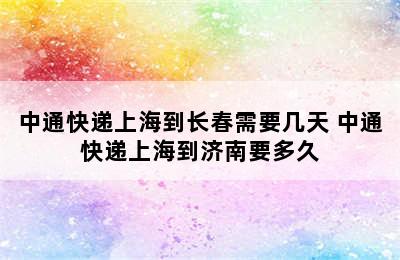 中通快递上海到长春需要几天 中通快递上海到济南要多久